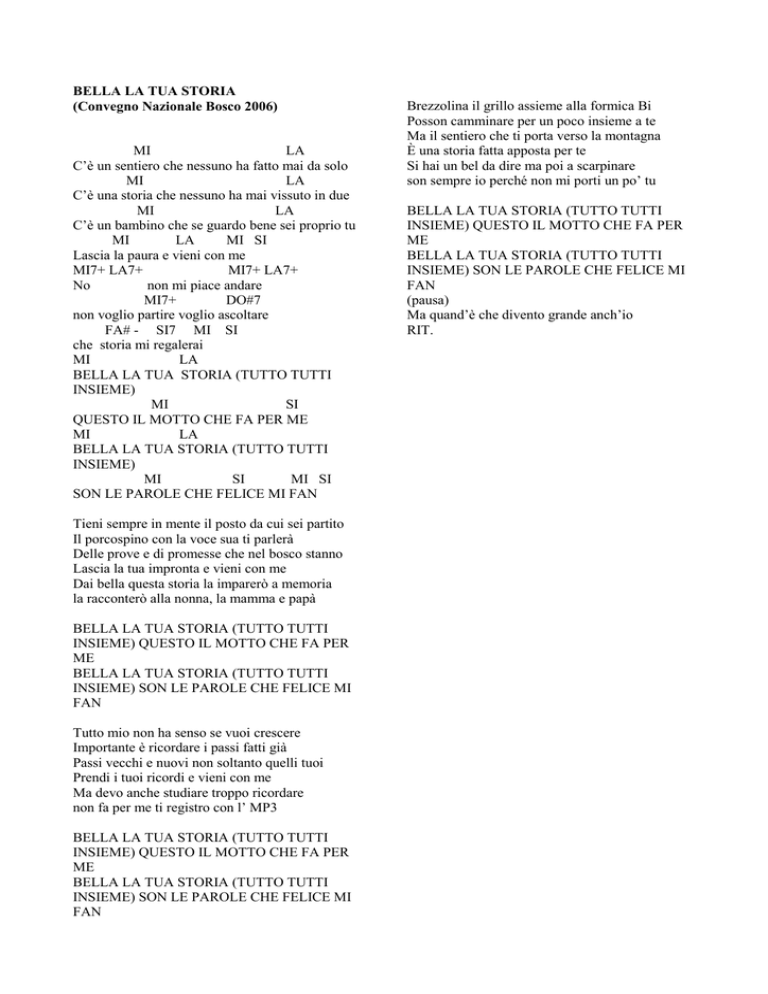 BELLA LA TUA STORIA
(Convegno Nazionale Bosco 2006)

MI LA
C'è un sentiero che nessuno ha fatto mai da solo
MI LA
C'è una storia che nessuno ha mai vissuto in due
MI LA
C'è un bambino che se guardo bene sei proprio tu
MI LA MI SI
Lascia la paura e vieni con me
MI7+ LA7+ MI7+ LA7+
No non mi piace andare
MI7+ DO#7
non voglio partire voglio ascoltare
FA# - SI7 MI SI
che storia mi regalerai
MI LA
BELLA LA TUA STORIA (TUTTO TUTTI INSIEME)
MI SI
QUESTO IL MOTTO CHE FA PER ME
MI LA
BELLA LA TUA STORIA (TUTTO TUTTI INSIEME)
MI SI MI SI
SON LE PAROLE CHE FELICE MI FAN

Tieni sempre in mente il posto da cui sei partito
Il porcospino con la voce sua ti parlerà
Delle prove e di promesse che nel bosco stanno
Lascia la tua impronta e vieni con me
Dai bella questa storia la imparerò a memoria
la racconterò alla nonna, la mamma e papà

BELLA LA TUA STORIA (TUTTO TUTTI INSIEME) QUESTO IL MOTTO CHE FA PER ME
BELLA LA TUA STORIA (TUTTO TUTTI INSIEME) SON LE PAROLE CHE FELICE MI FAN

Tutto mio non ha senso se vuoi crescere
Importante è ricordare i passi fatti già
Passi vecchi e nuovi non soltanto quelli tuoi
Prendi i tuoi ricordi e vieni con me
Ma devo anche studiare troppo ricordare
non fa per me ti registro con l' MP3

BELLA LA TUA STORIA (TUTTO TUTTI INSIEME) QUESTO IL MOTTO CHE FA PER ME
BELLA LA TUA STORIA (TUTTO TUTTI INSIEME) SON LE PAROLE CHE FELICE MI FAN

Brezzolina il grillo assieme alla formica Bi
Posson camminare per un poco insieme a te
Ma il sentiero che ti porta verso la montagna
È una storia fatta apposta per te
Si hai un bel da dire ma poi a scarpinare
son sempre io perché non mi porti un po' tu

BELLA LA TUA STORIA (TUTTO TUTTI INSIEME) QUESTO IL MOTTO CHE FA PER ME
BELLA LA TUA STORIA (TUTTO TUTTI INSIEME) SON LE PAROLE CHE FELICE MI FAN
(pausa)
Ma quand'è che divento grande anch'io
RIT.